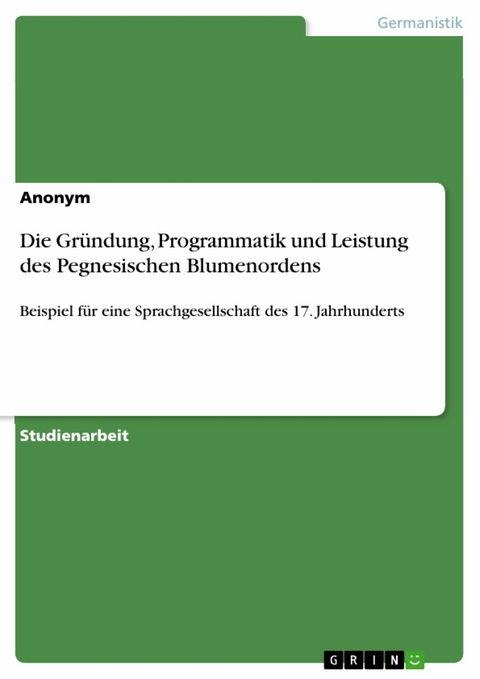 Germanistik

Anonym

Die Gründung, Programmatik und Leistung des Pegnesischen Blumenordens

Beispiel für eine Sprachgesellschaft des 17. Jahrhunderts

Studienarbeit

GRIN